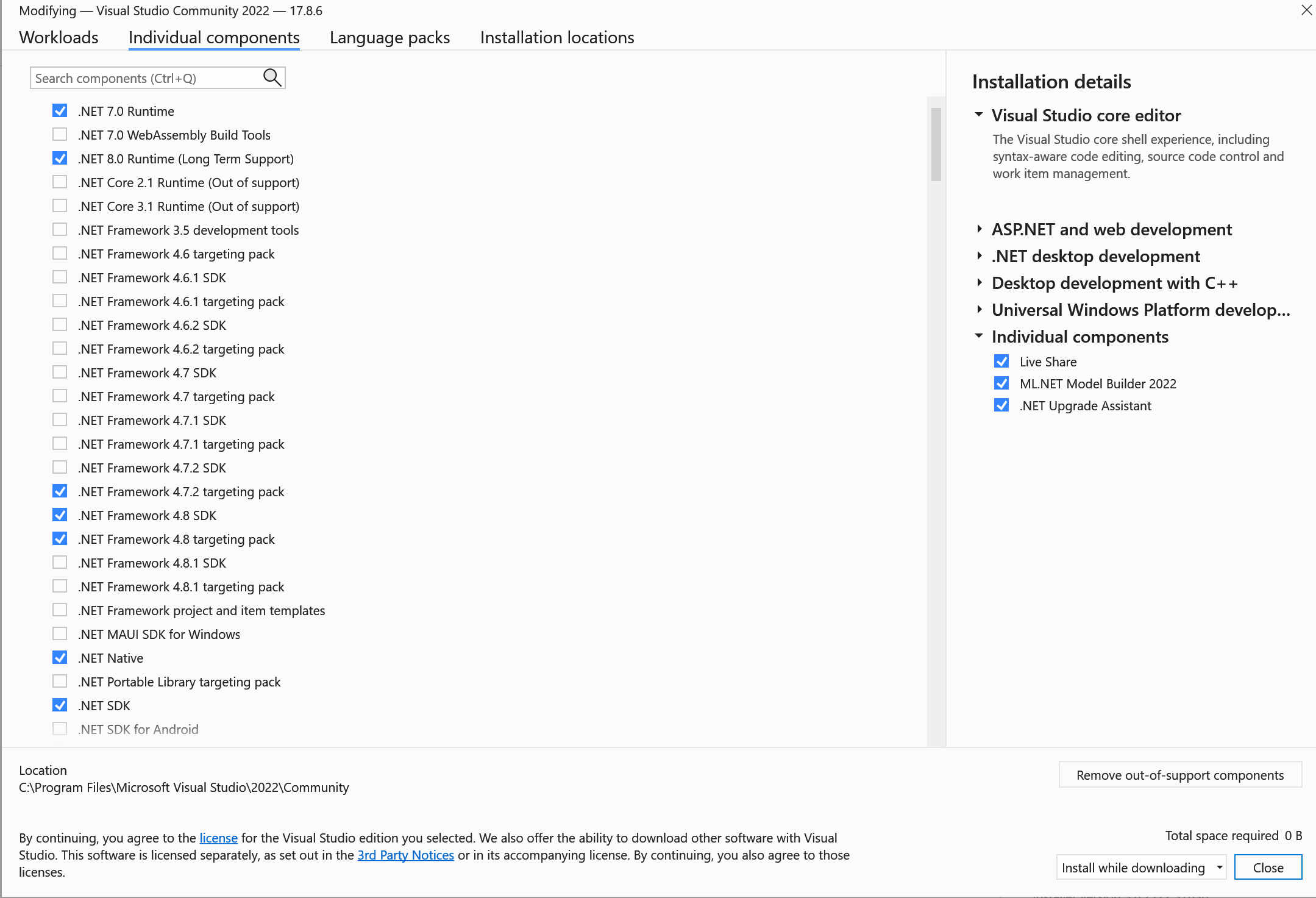 Modifying — Visual Studio Community 2022 — 17.8.6

Workloads Individual components Language packs Installation locations

Search components (Ctrl+Q)

.NET 7.0 Runtime
.NET 7.0 WebAssembly Build Tools
.NET 8.0 Runtime (Long Term Support)
.NET Core 2.1 Runtime (Out of support)
.NET Core 3.1 Runtime (Out of support)
.NET Framework 3.5 development tools
.NET Framework 4.6 targeting pack
.NET Framework 4.6.1 SDK
.NET Framework 4.6.1 targeting pack
.NET Framework 4.6.2 SDK
.NET Framework 4.6.2 targeting pack
.NET Framework 4.7 SDK
.NET Framework 4.7 targeting pack
.NET Framework 4.7.1 SDK
.NET Framework 4.7.1 targeting pack
.NET Framework 4.7.2 SDK
.NET Framework 4.7.2 targeting pack
.NET Framework 4.8 SDK
.NET Framework 4.8 targeting pack
.NET Framework 4.8.1 SDK
.NET Framework 4.8.1 targeting pack
.NET Framework project and item templates
.NET MAUI SDK for Windows
.NET Native
.NET Portable Library targeting pack
.NET SDK
.NET SDK for Android

Installation details

Visual Studio core editor
The Visual Studio core shell experience, including syntax-aware code editing, source code control and work item management.

ASP.NET and web development
.NET desktop development
Desktop development with C++
Universal Windows Platform develop...
Individual components
Live Share
ML.NET Model Builder 2022
.NET Upgrade Assistant

Location
C:\Program Files\Microsoft Visual Studio\2022\Community

Remove out-of-support components

By continuing, you agree to the license for the Visual Studio edition you selected. We also offer the ability to download other software with Visual Studio. This software is licensed separately, as set out in the 3rd Party Notices or in its accompanying license. By continuing, you also agree to those licenses.

Total space required 0 B

Install while downloading

Close